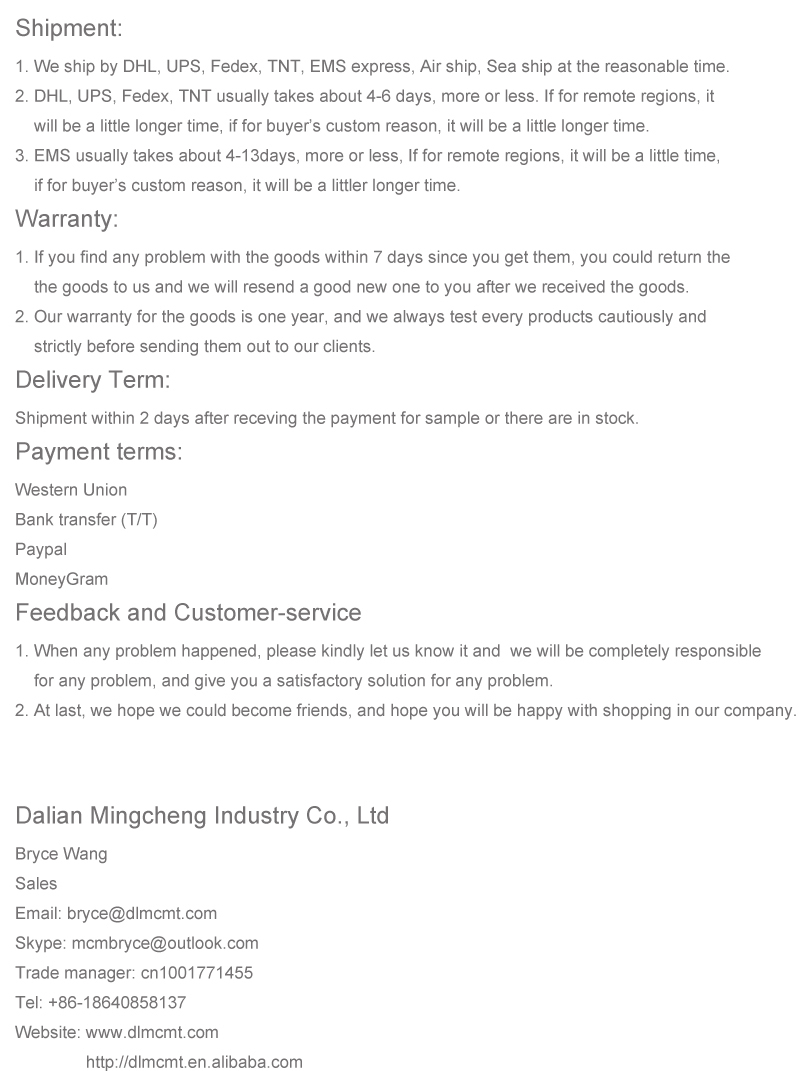 Shipment:

1. We ship by DHL, UPS, Fedex, TNT, EMS express, Air ship, Sea ship at the reasonable time.
2. DHL, UPS, Fedex, TNT usually takes about 4-6 days, more or less. If for remote regions, it will be a little longer time, if for buyer's custom reason, it will be a little longer time.
3. EMS usually takes about 4-13days, more or less, If for remote regions, it will be a little time, if for buyer's custom reason, it will be a littler longer time.

Warranty:

1. If you find any problem with the goods within 7 days since you get them, you could return the the goods to us and we will resend a good new one to you after we received the goods.
2. Our warranty for the goods is one year, and we always test every products cautiously and strictly before sending them out to our clients.

Delivery Term:

Shipment within 2 days after receving the payment for sample or there are in stock.

Payment terms:

Western Union
Bank transfer (T/T)
Paypal
MoneyGram

Feedback and Customer-service

1. When any problem happened, please kindly let us know it and we will be completely responsible for any problem, and give you a satisfactory solution for any problem.
2. At last, we hope we could become friends, and hope you will be happy with shopping in our company.

Dalian Mingcheng Industry Co., Ltd

Bryce Wang
Sales
Email: bryce@dlmcmt.com
Skype: mcmbryce@outlook.com
Trade manager: cn1001771455
Tel: +86-18640858137
Website: www.dlmcmt.com
http://dlmcmt.en.alibaba.com